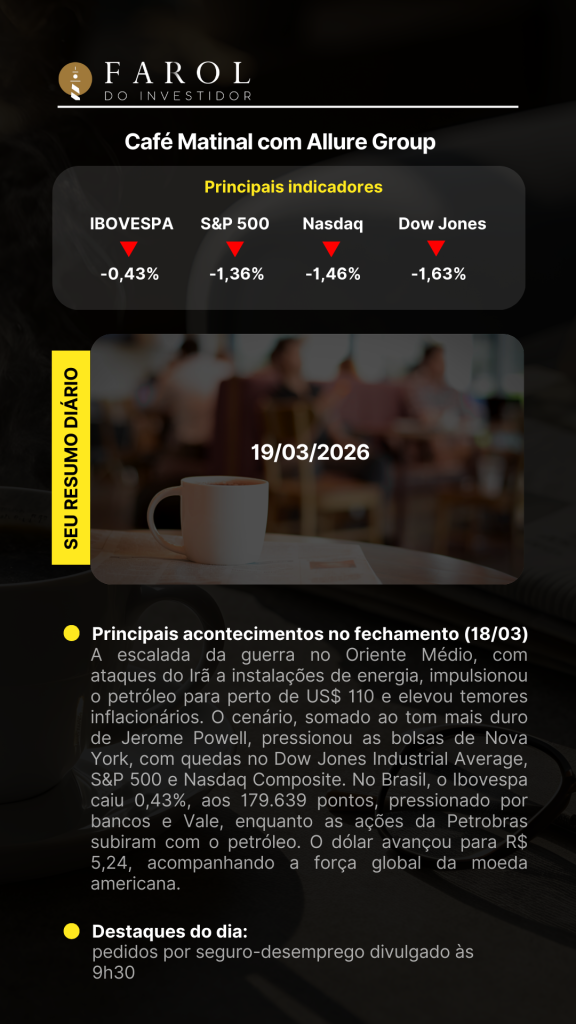 FAROL
DO INVESTIDOR

Café Matinal com Allure Group

Principais indicadores

IBOVESPA
-0,43%

S&P 500
-1,36%

Nasdaq
-1,46%

Dow Jones
-1,63%

SEU RESUMO DIÁRIO

19/03/2026

• Principais acontecimentos no fechamento (18/03)
A escalada da guerra no Oriente Médio, com ataques do Irã a instalações de energia, impulsionou o petróleo para perto de US$ 110 e elevou temores inflacionários. O cenário, somado ao tom mais duro de Jerome Powell, pressionou as bolsas de Nova York, com quedas no Dow Jones Industrial Average, S&P 500 e Nasdaq Composite. No Brasil, o Ibovespa caiu 0,43%, aos 179.639 pontos, pressionado por bancos e Vale, enquanto as ações da Petrobras subiram com o petróleo. O dólar avançou para R$ 5,24, acompanhando a força global da moeda americana.

• Destaques do dia:
pedidos por seguro-desemprego divulgado às 9h30